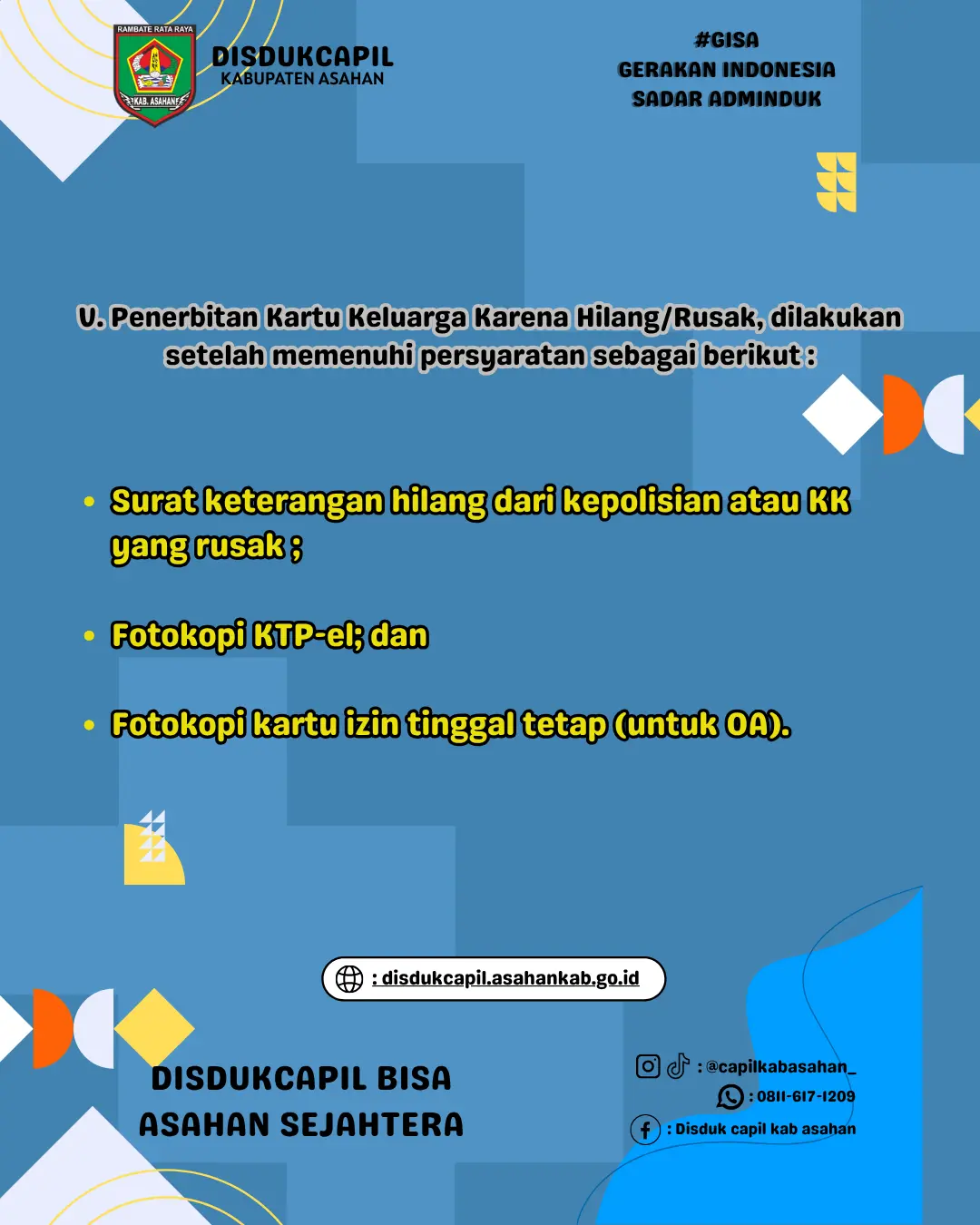 RAMBATE RATA RAYA
KAB. ASAHAN
DISDUKCAPIL
KABUPATEN ASAHAN

#GISA
GERAKAN INDONESIA
SADAR ADMINDUK

V. Penerbitan Kartu Keluarga Karena Hilang/Rusak, dilakukan setelah memenuhi persyaratan sebagai berikut :

• Surat keterangan hilang dari kepolisian atau KK yang rusak ;

• Fotokopi KTP-el; dan

• Fotokopi kartu izin tinggal tetap (untuk OA).

: disdukcapil.asahankab.go.id

DISDUKCAPIL BISA
ASAHAN SEJAHTERA

: @capilkabasahan_
: 0811-617-1209
: Disduk capil kab asahan